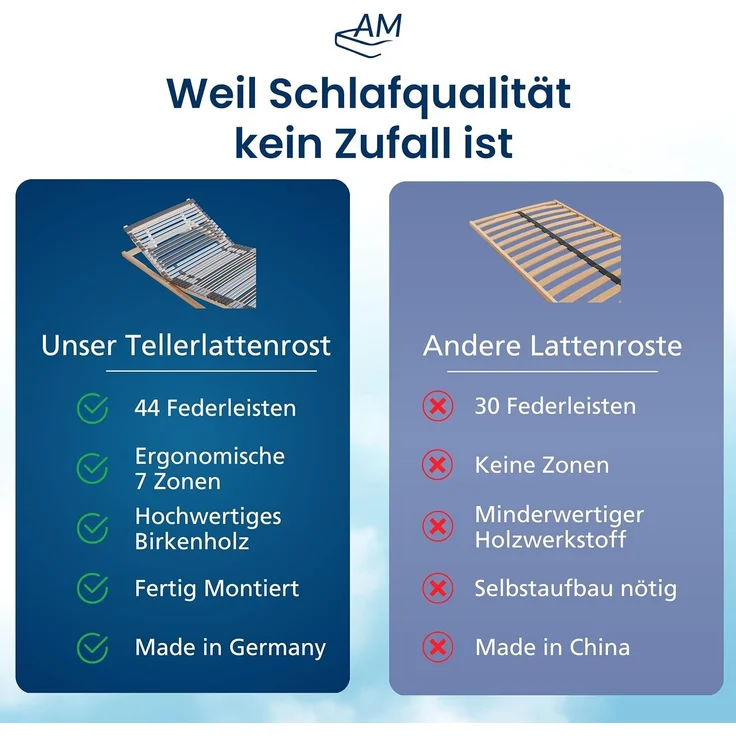 AM

Weil Schlafqualität kein Zufall ist

Unser Tellerlattenrost

44 Federleisten

Ergonomische 7 Zonen

Hochwertiges Birkenholz

Fertig Montiert

Made in Germany

Andere Lattenroste

30 Federleisten

Keine Zonen

Minderwertiger Holzwerkstoff

Selbstaufbau nötig

Made in China